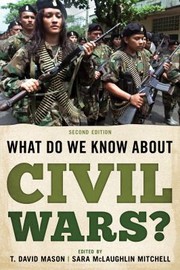 SECOND EDITION

WHAT DO WE KNOW ABOUT

CIVIL WARS?

EDITED BY

T. DAVID MASON | SARA McLAUGHLIN MITCHELL